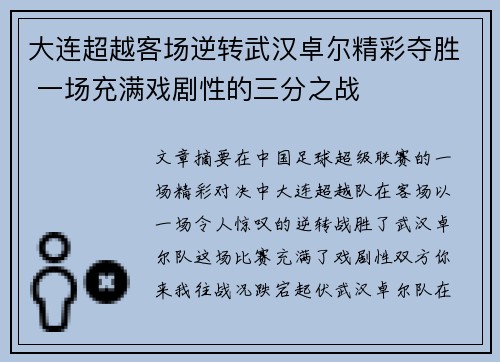 大连超越客场逆转武汉卓尔精彩夺胜 一场充满戏剧性的三分之战

文章摘要在中国足球超级联赛的一场精彩对决中大连超越队在客场以一场令人惊叹的逆转战胜了武汉卓尔队这场比赛充满了戏剧性双方你来我往战况跌宕起伏武汉卓尔队在